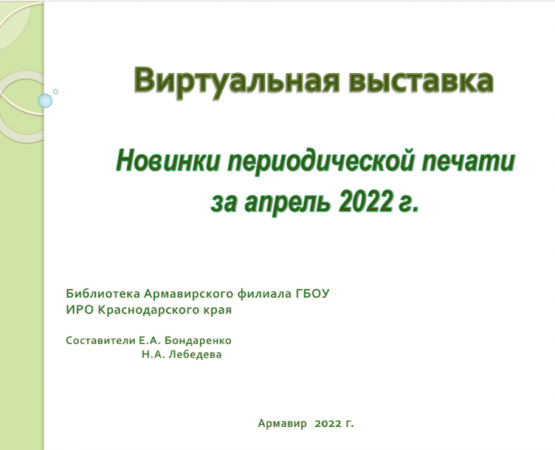 Виртуальная выставка

Новинки периодической печати за апрель 2022 г.

Библиотека Армавирского филиала ГБОУ ИРО Краснодарского края

Составители Е.А. Бондаренко
Н.А. Лебедева

Армавир 2022 г.